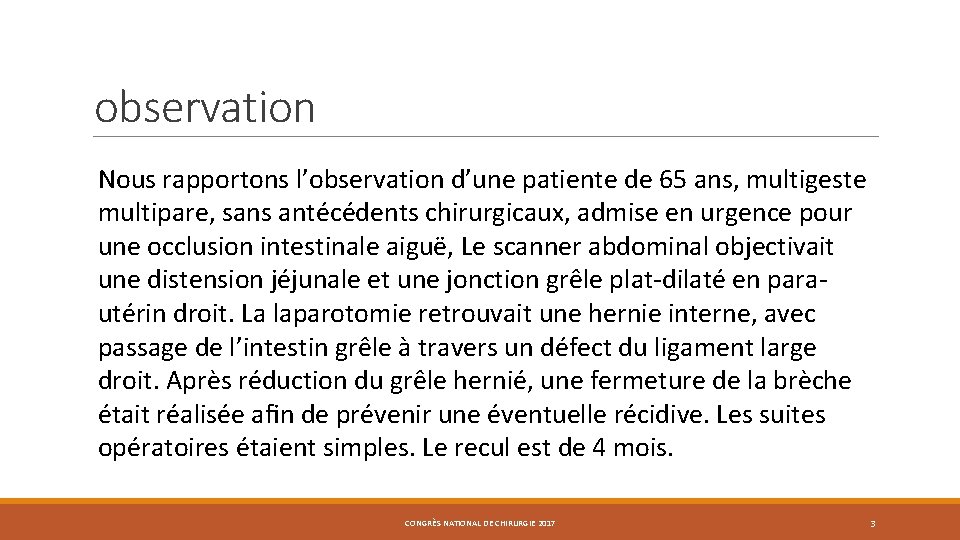 observation

Nous rapportons l’observation d’une patiente de 65 ans, multigeste multipare, sans antécédents chirurgicaux, admise en urgence pour une occlusion intestinale aiguë, Le scanner abdominal objectivait une distension jéjunale et une jonction grêle plat-dilaté en para-utérin droit. La laparotomie retrouvait une hernie interne, avec passage de l’intestin grêle à travers un défect du ligament large droit. Après réduction du grêle hernié, une fermeture de la brèche était réalisée afin de prévenir une éventuelle récidive. Les suites opératoires étaient simples. Le recul est de 4 mois.

CONGRÈS NATIONAL DE CHIRURGIE 2017

3